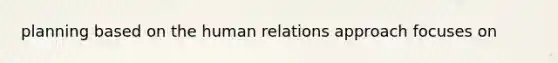 planning based on the human relations approach focuses on